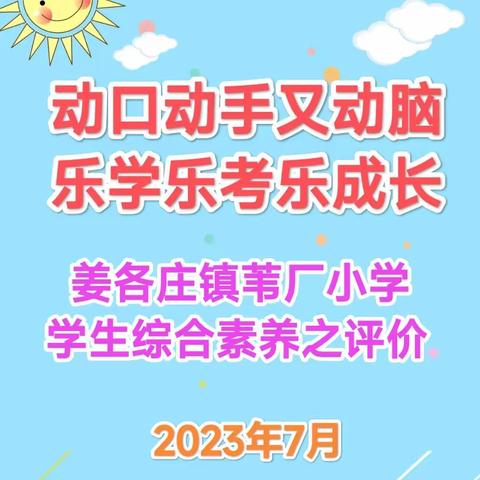 动口动手又动脑
乐学乐考乐成长

姜各庄镇苇厂小学
学生综合素养之评价

2023年7月